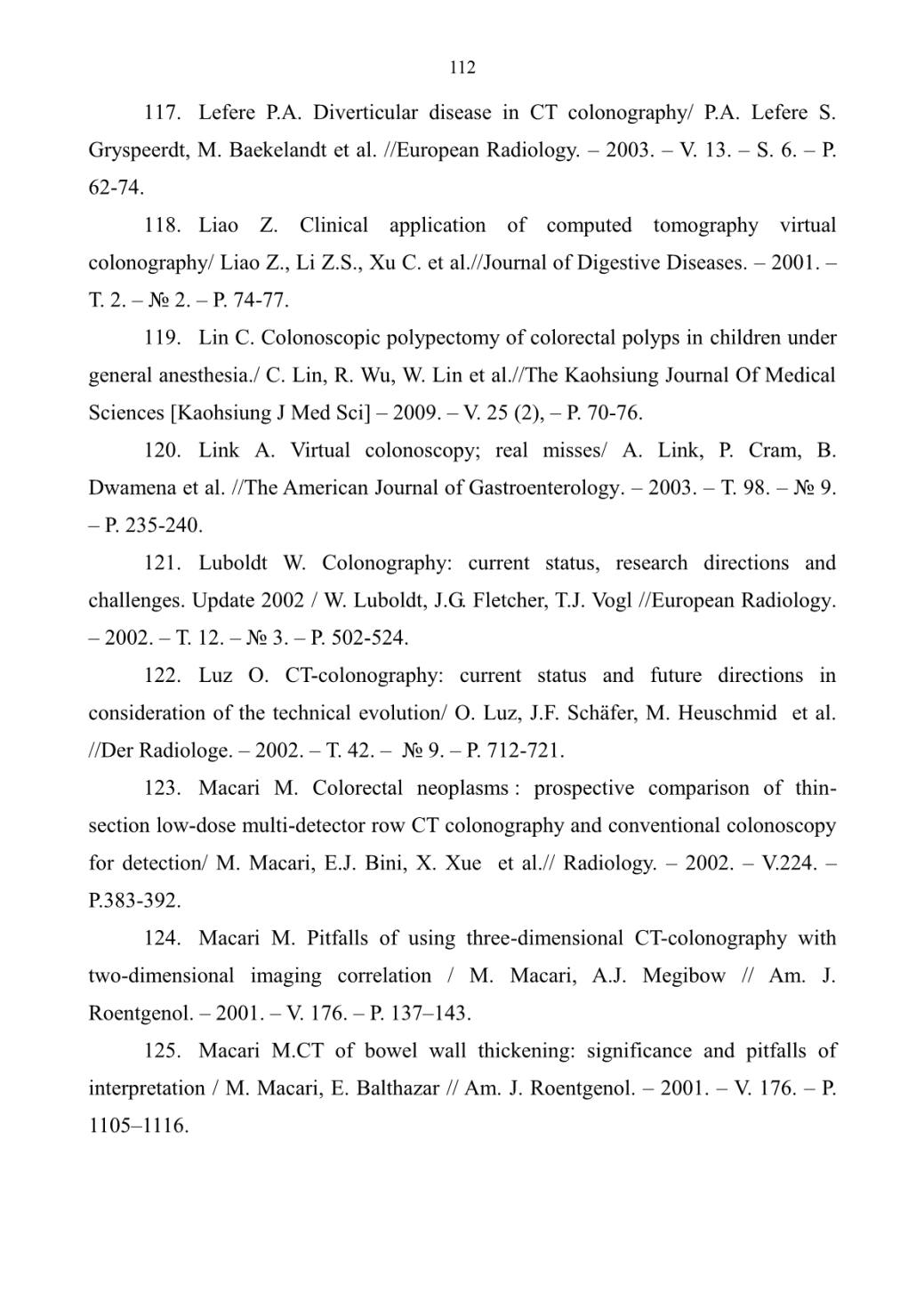 112

117. Lefere P.A. Diverticular disease in CT colonography/ P.A. Lefere S. Gryspeerdt, M. Baekelandt et al. //European Radiology. – 2003. – V. 13. – S. 6. – P. 62-74.

118. Liao Z. Clinical application of computed tomography virtual colonography/ Liao Z., Li Z.S., Xu C. et al.//Journal of Digestive Diseases. – 2001. – T. 2. – № 2. – P. 74-77.

119. Lin C. Colonoscopic polypectomy of colorectal polyps in children under general anesthesia./ C. Lin, R. Wu, W. Lin et al.//The Kaohsiung Journal Of Medical Sciences [Kaohsiung J Med Sci] – 2009. – V. 25 (2), – P. 70-76.

120. Link A. Virtual colonoscopy; real misses/ A. Link, P. Cram, B. Dwamena et al. //The American Journal of Gastroenterology. – 2003. – T. 98. – № 9. – P. 235-240.

121. Luboldt W. Colonography: current status, research directions and challenges. Update 2002 / W. Luboldt, J.G. Fletcher, T.J. Vogl //European Radiology. – 2002. – T. 12. – № 3. – P. 502-524.

122. Luz O. CT-colonography: current status and future directions in consideration of the technical evolution/ O. Luz, J.F. Schäfer, M. Heuschmid et al. //Der Radiologe. – 2002. – T. 42. – № 9. – P. 712-721.

123. Macari M. Colorectal neoplasms : prospective comparison of thin-section low-dose multi-detector row CT colonography and conventional colonoscopy for detection/ M. Macari, E.J. Bini, X. Xue et al.// Radiology. – 2002. – V.224. – P.383-392.

124. Macari M. Pitfalls of using three-dimensional CT-colonography with two-dimensional imaging correlation / M. Macari, A.J. Megibow // Am. J. Roentgenol. – 2001. – V. 176. – P. 137–143.

125. Macari M.CT of bowel wall thickening: significance and pitfalls of interpretation / M. Macari, E. Balthazar // Am. J. Roentgenol. – 2001. – V. 176. – P. 1105–1116.